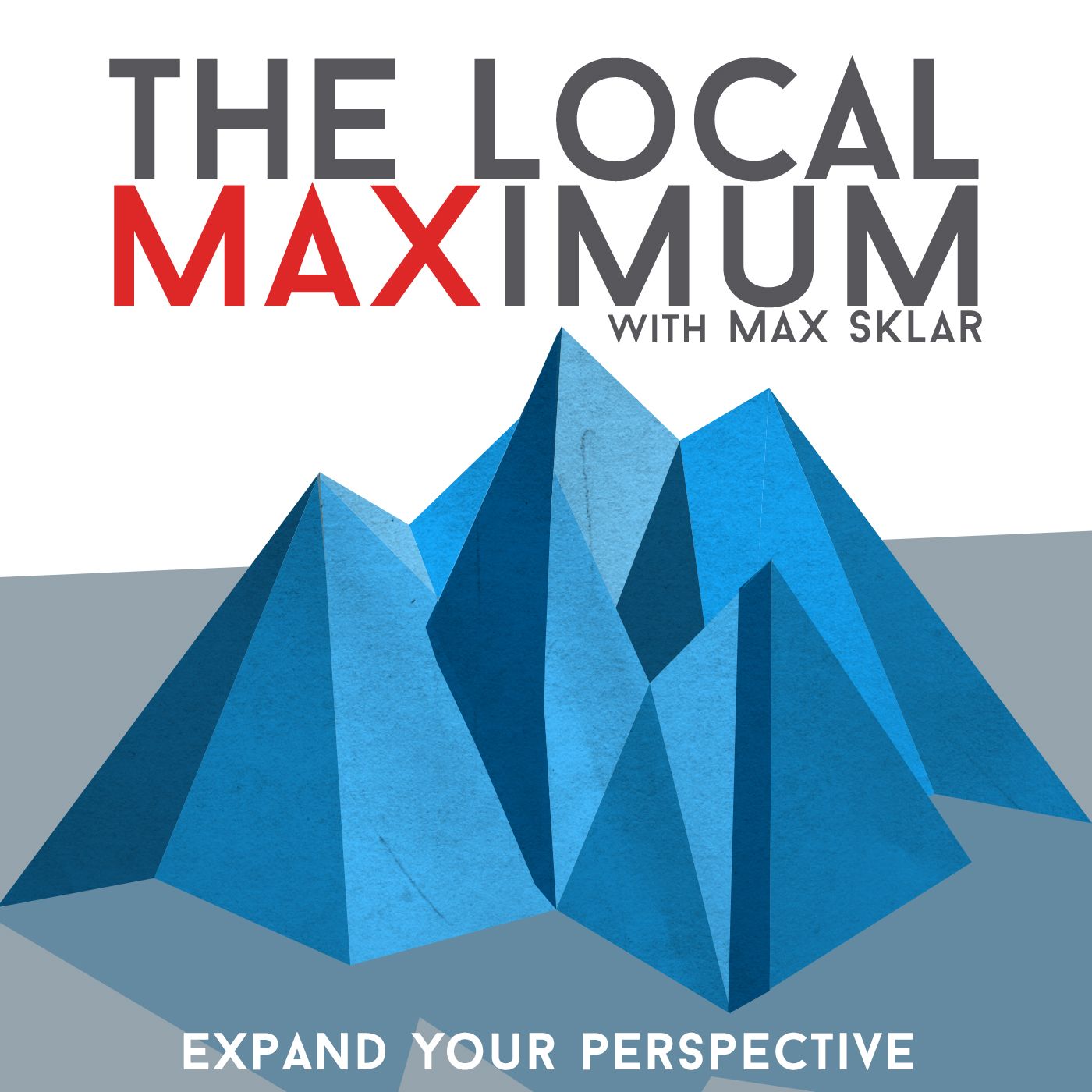 THE LOCAL
MAXIMUM
WITH MAX SKLAR

EXPAND YOUR PERSPECTIVE